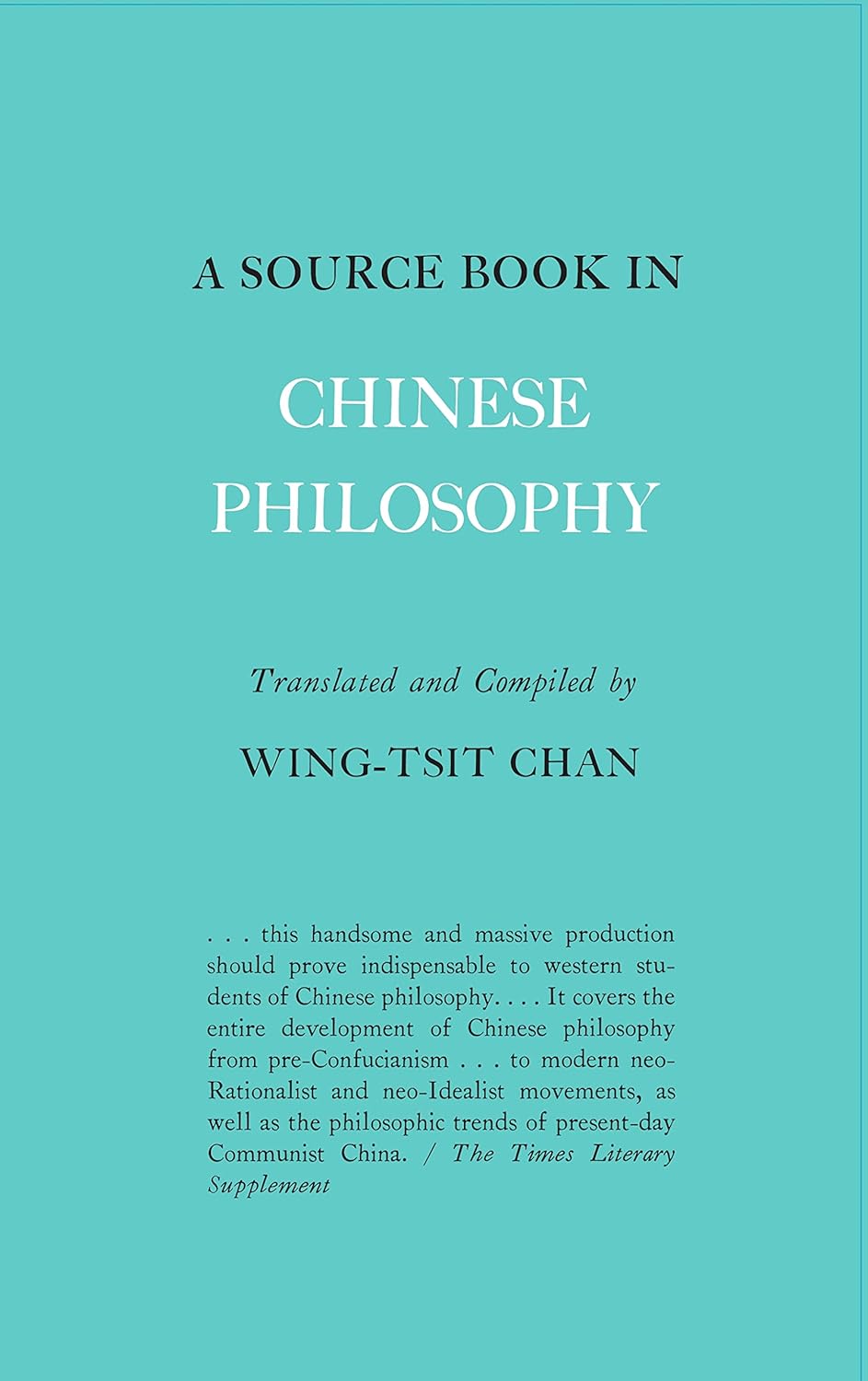 A SOURCE BOOK IN

CHINESE
PHILOSOPHY

Translated and Compiled by

WING-TSIT CHAN

. . . this handsome and massive production should prove indispensable to western students of Chinese philosophy. . . . It covers the entire development of Chinese philosophy from pre-Confucianism . . . to modern neo-Rationalist and neo-Idealist movements, as well as the philosophic trends of present-day Communist China. / The Times Literary Supplement